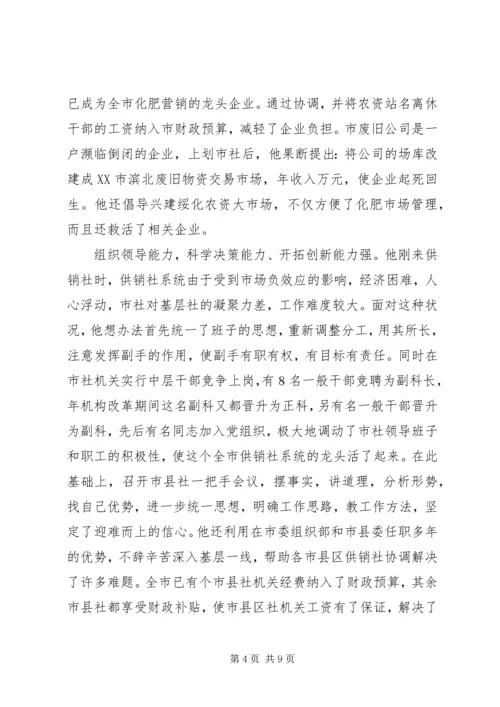 已成为全市化肥营销的龙头企业。通过协调，并将农资站名离休干部的工资纳入市财政预算，减轻了企业负担。市废旧公司是一户濒临倒闭的企业，上划市社后，他果断提出：将公司的场库改建成XX市滨北废旧物资交易市场，年收入万元，使企业起死回生。他还倡导兴建绥化农资大市场，不仅方便了化肥市场管理，而且还救活了相关企业。

组织领导能力，科学决策能力、开拓创新能力强。他刚来供销社时，供销社系统由于受到市场负效应的影响，经济困难，人心浮动，市社对基层社的凝聚力差，工作难度较大。面对这种状况，他想办法首先统一了班子的思想，重新调整分工，用其所长，注意发挥副手的作用，使副手有职有权，有目标有责任。同时在市社机关实行中层干部竞争上岗，有8名一般干部竞聘为副科长，年机构改革期间这名副科又都晋升为正科，另有名一般干部晋升为副科，先后有名同志加入党组织，极大地调动了市社领导班子和职工的积极性，使这个全市供销社系统的龙头活了起来。在此基础上，召开市县社一把手会议，摆事实，讲道理，分析形势，找自己优势，进一步统一思想，明确工作思路，教工作方法，坚定了迎难而上的信心。他还利用在市委组织部和市县委任职多年的优势，不辞辛苦深入基层一线，帮助各市县区供销社协调解决了许多难题。全市已有个市县社机关经费纳入了财政预算，其余市县社都享受财政补贴，使市县区社机关工资有了保证，解决了

第4页 共9页